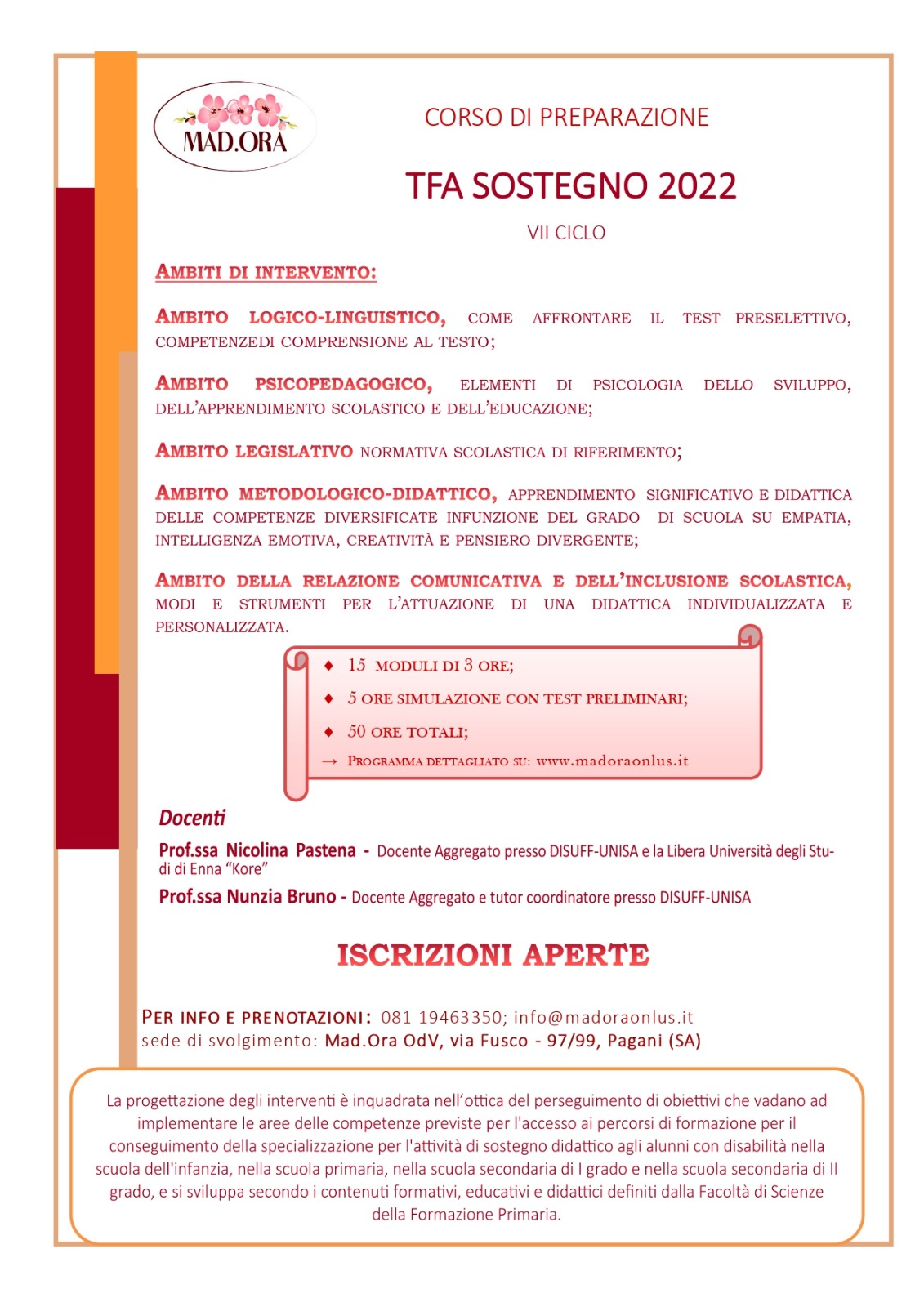 MAD.ORA

CORSO DI PREPARAZIONE

TFA SOSTEGNO 2022

VII CICLO

AMBITI DI INTERVENTO:

AMBITO LOGICO-LINGUISTICO, COME AFFRONTARE IL TEST PRESELETTIVO, COMPETENZEDI COMPRENSIONE AL TESTO;

AMBITO PSICOPEDAGOGICO, ELEMENTI DI PSICOLOGIA DELLO SVILUPPO, DELL'APPRENDIMENTO SCOLASTICO E DELL'EDUCAZIONE;

AMBITO LEGISLATIVO NORMATIVA SCOLASTICA DI RIFERIMENTO;

AMBITO METODOLOGICO-DIDATTICO, APPRENDIMENTO SIGNIFICATIVO E DIDATTICA DELLE COMPETENZE DIVERSIFICATE INFUNZIONE DEL GRADO DI SCUOLA SU EMPATIA, INTELLIGENZA EMOTIVA, CREATIVITÀ E PENSIERO DIVERGENTE;

AMBITO DELLA RELAZIONE COMUNICATIVA E DELL'INCLUSIONE SCOLASTICA, MODI E STRUMENTI PER L'ATTUAZIONE DI UNA DIDATTICA INDIVIDUALIZZATA E PERSONALIZZATA.

♦ 15 MODULI DI 3 ORE;
♦ 5 ORE SIMULAZIONE CON TEST PRELIMINARI;
♦ 50 ORE TOTALI;
→ PROGRAMMA DETTAGLIATO SU: www.madoraonlus.it

Docenti

Prof.ssa Nicolina Pastena - Docente Aggregato presso DISUFF-UNISA e la Libera Università degli Studi di Enna "Kore"

Prof.ssa Nunzia Bruno - Docente Aggregato e tutor coordinatore presso DISUFF-UNISA

ISCRIZIONI APERTE

PER INFO E PRENOTAZIONI: 081 19463350; info@madoraonlus.it
sede di svolgimento: Mad.Ora OdV, via Fusco - 97/99, Pagani (SA)

La progettazione degli interventi è inquadrata nell'ottica del perseguimento di obiettivi che vadano ad implementare le aree delle competenze previste per l'accesso ai percorsi di formazione per il conseguimento della specializzazione per l'attività di sostegno didattico agli alunni con disabilità nella scuola dell'infanzia, nella scuola primaria, nella scuola secondaria di I grado e nella scuola secondaria di II grado, e si sviluppa secondo i contenuti formativi, educativi e didattici definiti dalla Facoltà di Scienze della Formazione Primaria.